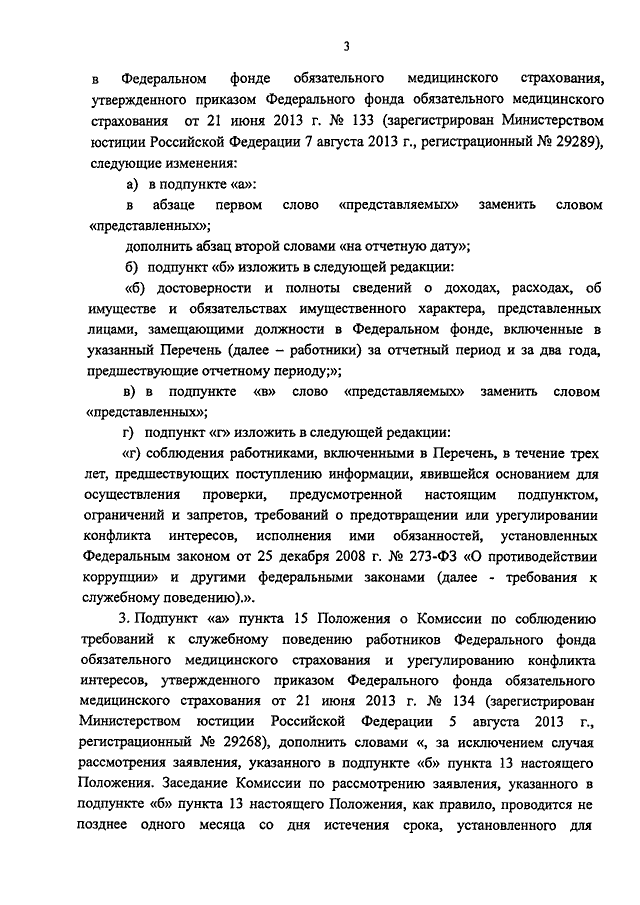 3

в Федеральном фонде обязательного медицинского страхования, утвержденного приказом Федерального фонда обязательного медицинского страхования от 21 июня 2013 г. № 133 (зарегистрирован Министерством юстиции Российской Федерации 7 августа 2013 г., регистрационный № 29289), следующие изменения:

а) в подпункте «а»:

в абзаце первом слово «представляемых» заменить словом «представленных»;

дополнить абзац второй словами «на отчетную дату»;

б) подпункт «б» изложить в следующей редакции:

«б) достоверности и полноты сведений о доходах, расходах, об имуществе и обязательствах имущественного характера, представленных лицами, замещающими должности в Федеральном фонде, включенные в указанный Перечень (далее – работники) за отчетный период и за два года, предшествующие отчетному периоду;»;

в) в подпункте «в» слово «представляемых» заменить словом «представленных»;

г) подпункт «г» изложить в следующей редакции:

«г) соблюдения работниками, включенными в Перечень, в течение трех лет, предшествующих поступлению информации, явившейся основанием для осуществления проверки, предусмотренной настоящим подпунктом, ограничений и запретов, требований о предотвращении или урегулировании конфликта интересов, исполнения ими обязанностей, установленных Федеральным законом от 25 декабря 2008 г. № 273-ФЗ «О противодействии коррупции» и другими федеральными законами (далее - требования к служебному поведению).».

3. Подпункт «а» пункта 15 Положения о Комиссии по соблюдению требований к служебному поведению работников Федерального фонда обязательного медицинского страхования и урегулированию конфликта интересов, утвержденного приказом Федерального фонда обязательного медицинского страхования от 21 июня 2013 г. № 134 (зарегистрирован Министерством юстиции Российской Федерации 5 августа 2013 г., регистрационный № 29268), дополнить словами «, за исключением случая рассмотрения заявления, указанного в подпункте «б» пункта 13 настоящего Положения. Заседание Комиссии по рассмотрению заявления, указанного в подпункте «б» пункта 13 настоящего Положения, как правило, проводится не позднее одного месяца со дня истечения срока, установленного для